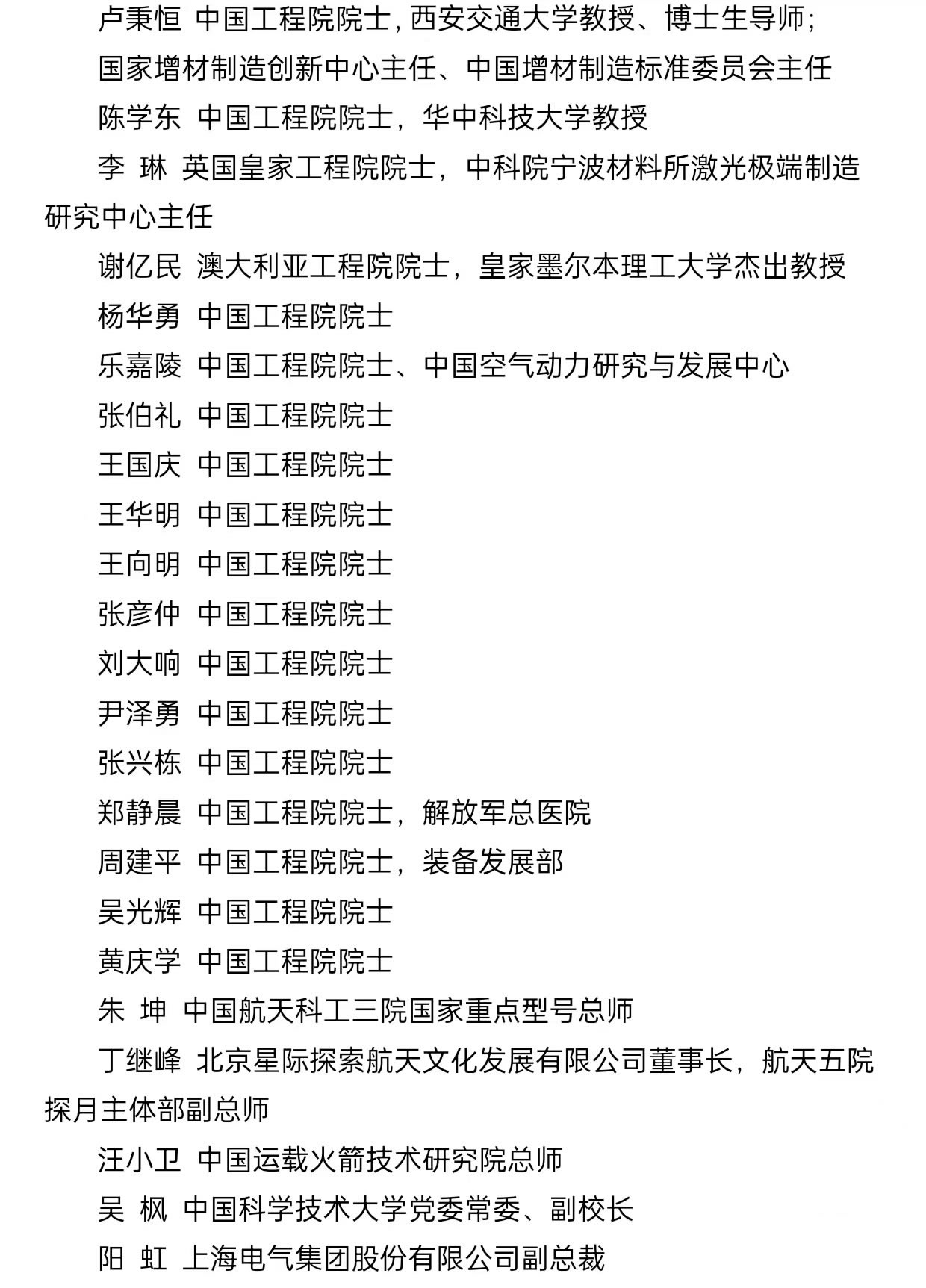 卢秉恒 中国工程院院士，西安交通大学教授、博士生导师；

国家增材制造创新中心主任、中国增材制造标准委员会主任

陈学东 中国工程院院士，华中科技大学教授

李 琳 英国皇家工程院院士，中科院宁波材料所激光极端制造研究中心主任

谢亿民 澳大利亚工程院院士，皇家墨尔本理工大学杰出教授

杨华勇 中国工程院院士

乐嘉陵 中国工程院院士、中国空气动力研究与发展中心

张伯礼 中国工程院院士

王国庆 中国工程院院士

王华明 中国工程院院士

王向明 中国工程院院士

张彦仲 中国工程院院士

刘大响 中国工程院院士

尹泽勇 中国工程院院士

张兴栋 中国工程院院士

郑静晨 中国工程院院士，解放军总医院

周建平 中国工程院院士，装备发展部

吴光辉 中国工程院院士

黄庆学 中国工程院院士

朱 坤 中国航天科工三院国家重点型号总师

丁继峰 北京星际探索航天文化发展有限公司董事长，航天五院探月主体部副总师

汪小卫 中国运载火箭技术研究院总师

吴 枫 中国科学技术大学党委常委、副校长

阳 虹 上海电气集团股份有限公司副总裁